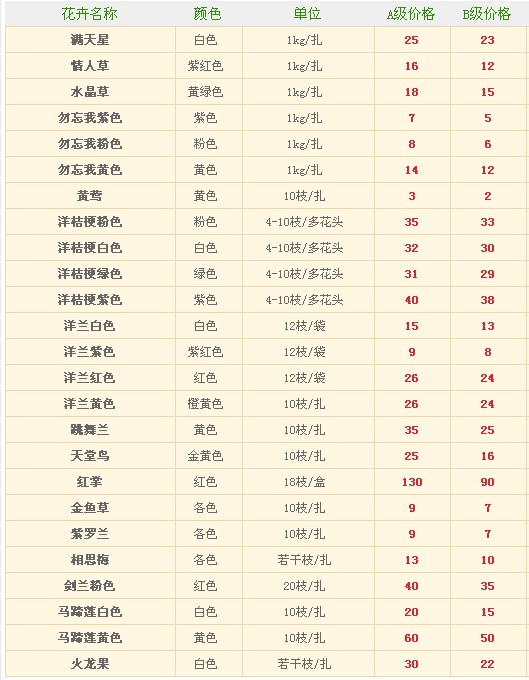 | 花卉名称 | 颜色 | 单位 | A级价格 | B级价格 |
|---|---|---|---|---|
| 满天星 | 白色 | 1kg/扎 | 25 | 23 |
| 情人草 | 紫红色 | 1kg/扎 | 16 | 12 |
| 水晶草 | 黄绿色 | 1kg/扎 | 18 | 15 |
| 勿忘我紫色 | 紫色 | 1kg/扎 | 7 | 5 |
| 勿忘我粉色 | 粉色 | 1kg/扎 | 8 | 6 |
| 勿忘我黄色 | 黄色 | 1kg/扎 | 14 | 12 |
| 黄莺 | 黄色 | 10枝/扎 | 3 | 2 |
| 洋桔梗粉色 | 粉色 | 4-10枝/多花头 | 35 | 33 |
| 洋桔梗白色 | 白色 | 4-10枝/多花头 | 32 | 30 |
| 洋桔梗绿色 | 绿色 | 4-10枝/多花头 | 31 | 29 |
| 洋桔梗紫色 | 紫色 | 4-10枝/多花头 | 40 | 38 |
| 洋兰白色 | 白色 | 12枝/袋 | 15 | 13 |
| 洋兰紫色 | 紫红色 | 12枝/袋 | 9 | 8 |
| 洋兰红色 | 红色 | 12枝/袋 | 26 | 24 |
| 洋兰黄色 | 橙黄色 | 10枝/扎 | 26 | 24 |
| 跳舞兰 | 黄色 | 10枝/扎 | 35 | 25 |
| 天堂鸟 | 金黄色 | 10枝/扎 | 25 | 16 |
| 红掌 | 红色 | 18枝/盒 | 130 | 90 |
| 金鱼草 | 各色 | 10枝/扎 | 9 | 7 |
| 紫罗兰 | 各色 | 10枝/扎 | 9 | 7 |
| 相思梅 | 各色 | 若干枝/扎 | 13 | 10 |
| 剑兰粉色 | 红色 | 20枝/扎 | 40 | 35 |
| 马蹄莲白色 | 白色 | 10枝/扎 | 20 | 15 |
| 马蹄莲黄色 | 黄色 | 10枝/扎 | 60 | 50 |
| 火龙果 | 白色 | 若干枝/扎 | 30 | 22 |